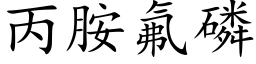 丙胺氟磷